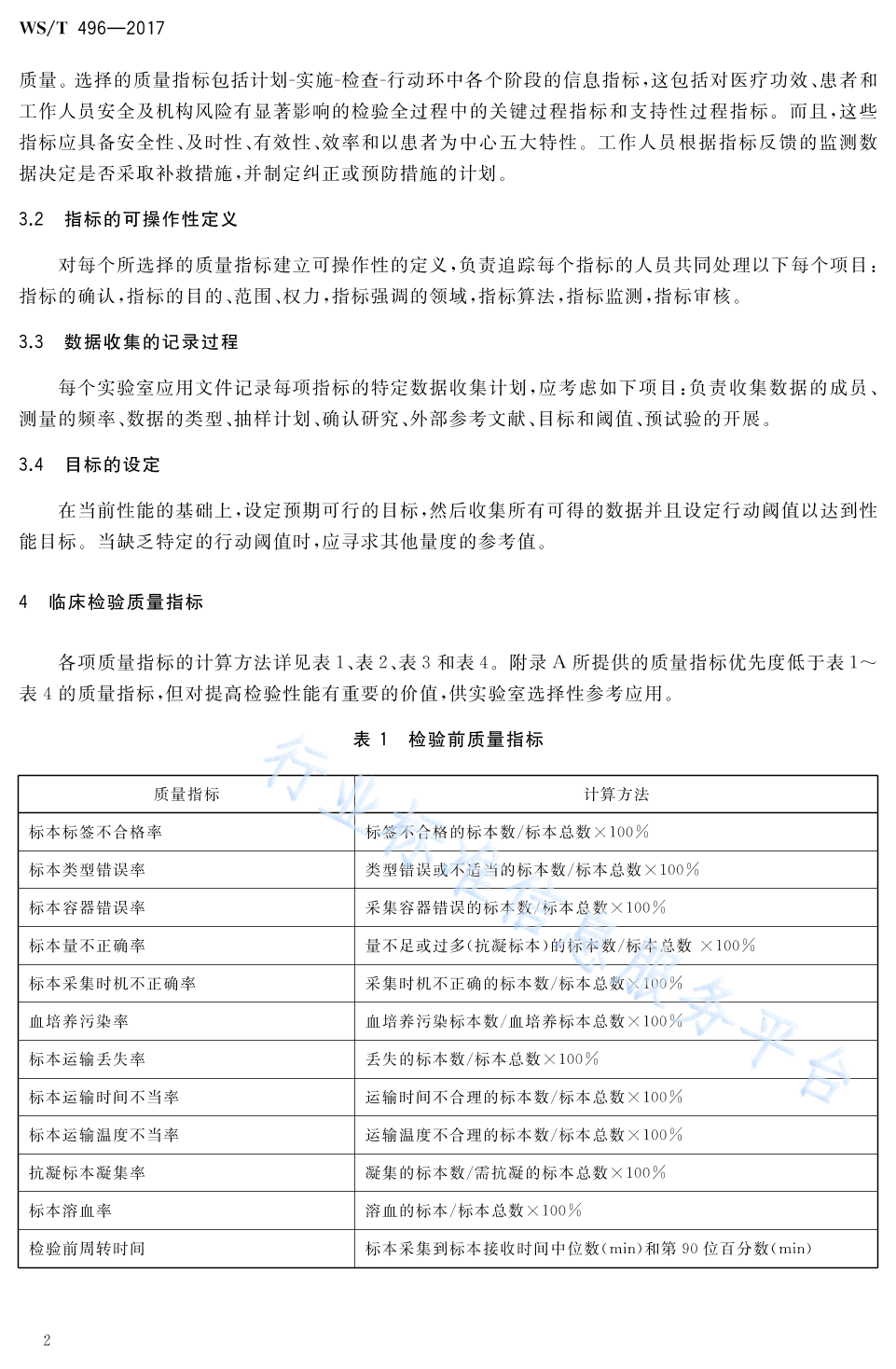 WS/T 496—2017

质量。选择的质量指标包括计划-实施-检查-行动环中各个阶段的信息指标，这包括对医疗功效、患者和工作人员安全及机构风险有显著影响的检验全过程中的关键过程指标和支持性过程指标。而且，这些指标应具备安全性、及时性、有效性、效率和以患者为中心五大特性。工作人员根据指标反馈的监测数据决定是否采取补救措施，并制定纠正或预防措施的计划。

3.2 指标的可操作性定义

对每个所选择的质量指标建立可操作性的定义，负责追踪每个指标的人员共同处理以下每个项目：指标的确认，指标的目的、范围、权力，指标强调的领域，指标算法，指标监测，指标审核。

3.3 数据收集的记录过程

每个实验室应用文件记录每项指标的特定数据收集计划，应考虑如下项目：负责收集数据的成员、测量的频率、数据的类型、抽样计划、确认研究、外部参考文献、目标和阈值、预试验的开展。

3.4 目标的设定

在当前性能的基础上，设定预期可行的目标，然后收集所有可得的数据并且设定行动阈值以达到性能目标。当缺乏特定的行动阈值时，应寻求其他量度的参考值。

4 临床检验质量指标

各项质量指标的计算方法详见表1、表2、表3和表4。附录A所提供的质量指标优先度低于表1～表4的质量指标，但对提高检验性能有重要的价值，供实验室选择性参考应用。

表 1 检验前质量指标

| 质量指标 | 计算方法 |
|---|---|
| 标本标签不合格率 | 标签不合格的标本数/标本总数×100% |
| 标本类型错误率 | 类型错误或不适当的标本数/标本总数×100% |
| 标本容器错误率 | 采集容器错误的标本数/标本总数×100% |
| 标本量不正确率 | 量不足或过多(抗凝标本)的标本数/标本总数 ×100% |
| 标本采集时机不正确率 | 采集时机不正确的标本数/标本总数×100% |
| 血培养污染率 | 血培养污染标本数/血培养标本总数×100% |
| 标本运输丢失率 | 丢失的标本数/标本总数×100% |
| 标本运输时间不当率 | 运输时间不合理的标本数/标本总数×100% |
| 标本运输温度不当率 | 运输温度不合理的标本数/标本总数×100% |
| 抗凝标本凝集率 | 凝集的标本数/需抗凝的标本总数×100% |
| 标本溶血率 | 溶血的标本/标本总数×100% |
| 检验前周转时间 | 标本采集到标本接收时间中位数(min)和第90位百分数(min) |

行业标准信息服务平台

2